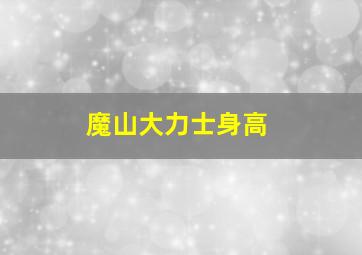 魔山大力士身高